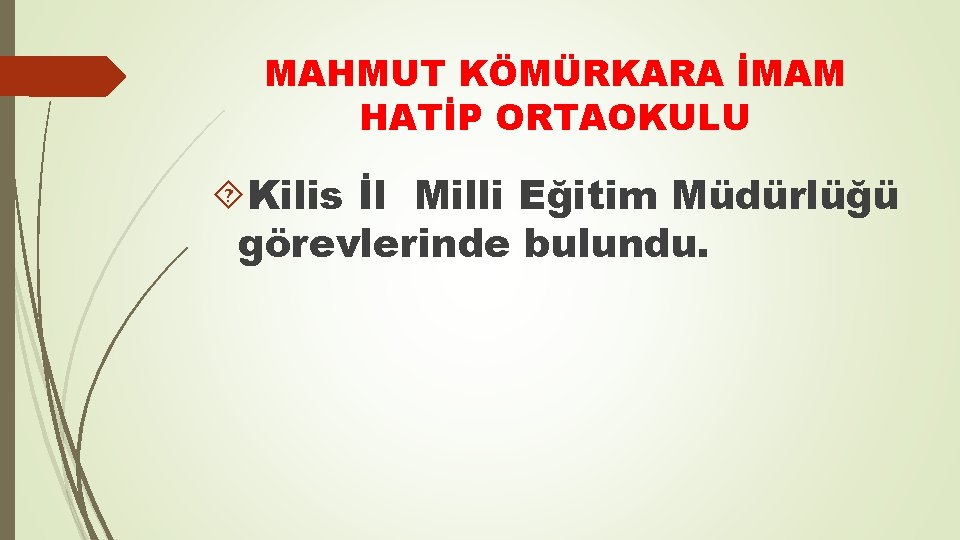 MAHMUT KÖMÜRKARA İMAM HATİP ORTAOKULU

Kilis İl Milli Eğitim Müdürlüğü görevlerinde bulundu.